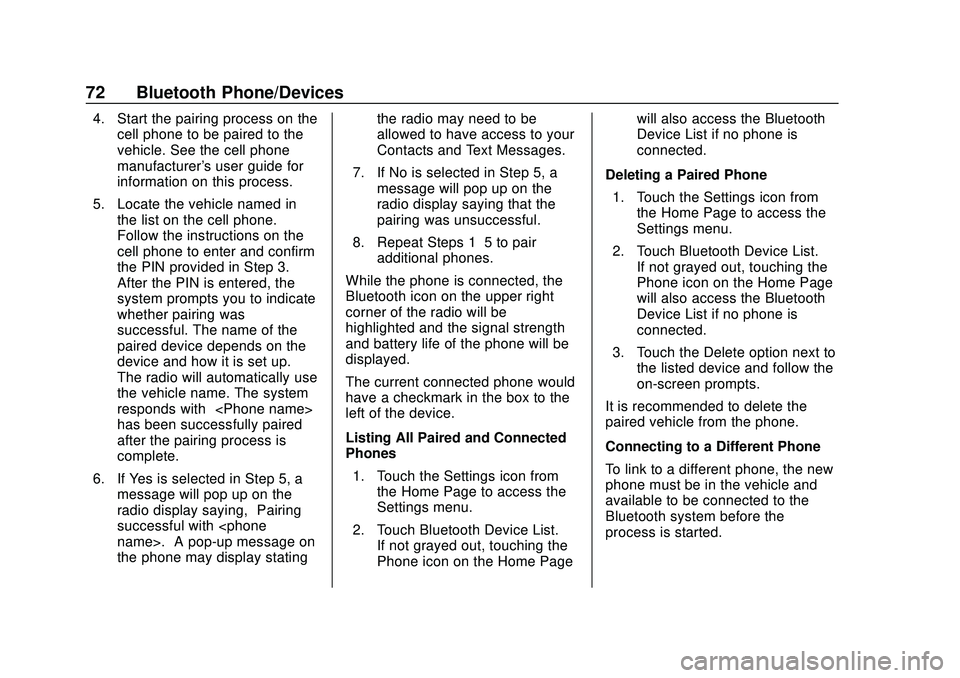 72 Bluetooth Phone/Devices

4. Start the pairing process on the cell phone to be paired to the vehicle. See the cell phone manufacturer's user guide for information on this process.

5. Locate the vehicle named in the list on the cell phone. Follow the instructions on the cell phone to enter and confirm the PIN provided in Step 3. After the PIN is entered, the system prompts you to indicate whether pairing was successful. The name of the paired device depends on the device and how it is set up. The radio will automatically use the vehicle name. The system responds with <Phone name> has been successfully paired after the pairing process is complete.

6. If Yes is selected in Step 5, a message will pop up on the radio display saying, Pairing successful with <phone name>. A pop-up message on the phone may display stating the radio may need to be allowed to have access to your Contacts and Text Messages.

7. If No is selected in Step 5, a message will pop up on the radio display saying that the pairing was unsuccessful.

8. Repeat Steps 1 5 to pair additional phones.

While the phone is connected, the Bluetooth icon on the upper right corner of the radio will be highlighted and the signal strength and battery life of the phone will be displayed.

The current connected phone would have a checkmark in the box to the left of the device.

Listing All Paired and Connected Phones

1. Touch the Settings icon from the Home Page to access the Settings menu.

2. Touch Bluetooth Device List. If not grayed out, touching the Phone icon on the Home Page will also access the Bluetooth Device List if no phone is connected.

Deleting a Paired Phone

1. Touch the Settings icon from the Home Page to access the Settings menu.

2. Touch Bluetooth Device List. If not grayed out, touching the Phone icon on the Home Page will also access the Bluetooth Device List if no phone is connected.

3. Touch the Delete option next to the listed device and follow the on-screen prompts.

It is recommended to delete the paired vehicle from the phone.

Connecting to a Different Phone

To link to a different phone, the new phone must be in the vehicle and available to be connected to the Bluetooth system before the process is started.

carmanualsonline.info